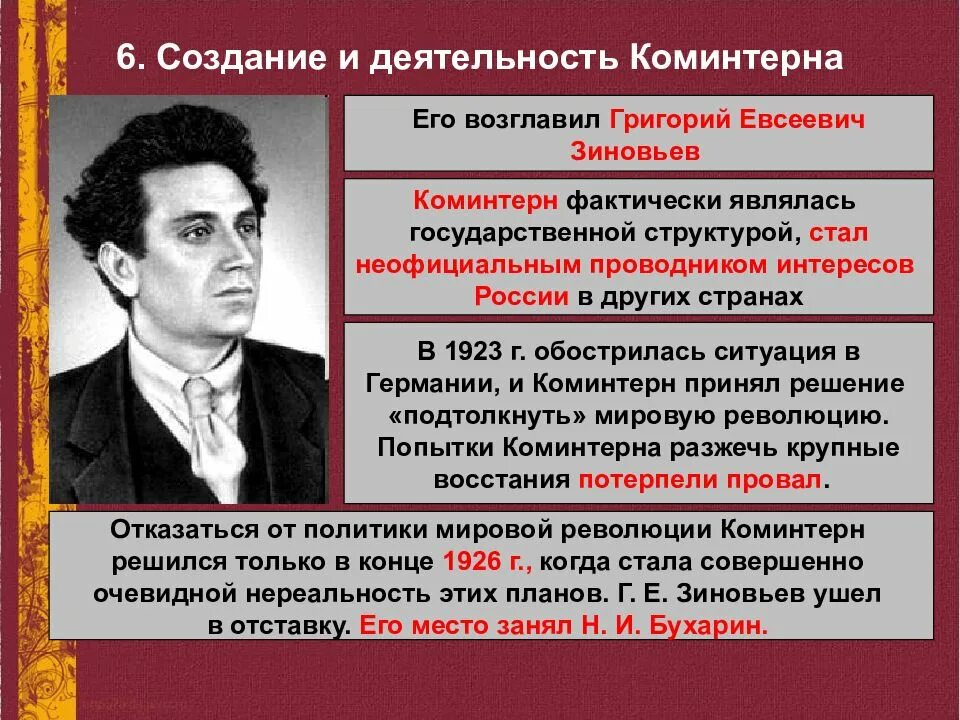 6. Создание и деятельность Коминтерна

Его возглавил Григорий Евсеевич Зиновьев

Коминтерн фактически являлась государственной структурой, стал неофициальным проводником интересов России в других странах

В 1923 г. обострилась ситуация в Германии, и Коминтерн принял решение «подтолкнуть» мировую революцию. Попытки Коминтерна разжечь крупные восстания потерпели провал.

Отказаться от политики мировой революции Коминтерн решился только в конце 1926 г., когда стала совершенно очевидной нереальность этих планов. Г. Е. Зиновьев ушел в отставку. Его место занял Н. И. Бухарин.